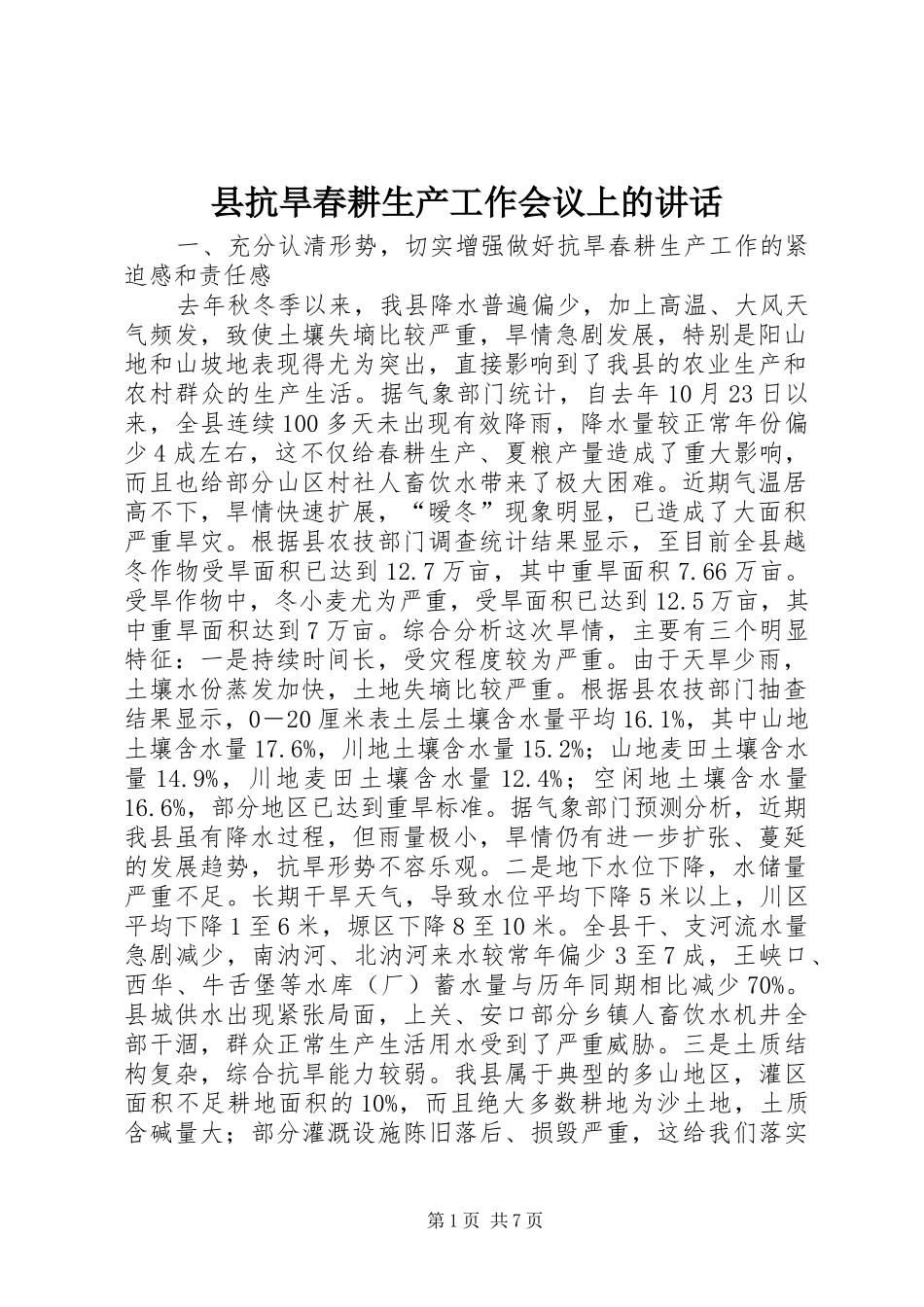 县抗旱春耕生产工作会议上的讲话

一、充分认清形势，切实增强做好抗旱春耕生产工作的紧迫感和责任感

去年秋冬季以来，我县降水普遍偏少，加上高温、大风天气频发，致使土壤失墒比较严重，旱情急剧发展，特别是阳山地和山坡地表现得尤为突出，直接影响到了我县的农业生产和农村群众的生产生活。据气象部门统计，自去年10月23日以来，全县连续100多天未出现有效降雨，降水量较正常年份偏少4成左右，这不仅给春耕生产、夏粮产量造成了重大影响，而且也给部分山区村社人畜饮水带来了极大困难。近期气温居高不下，旱情快速扩展，“暖冬”现象明显，已造成了大面积严重旱灾。根据县农技部门调查统计结果显示，至目前全县越冬作物受旱面积已达到12.7万亩，其中重旱面积7.66万亩。受旱作物中，冬小麦尤为严重，受旱面积已达到12.5万亩，其中重旱面积达到7万亩。综合分析这次旱情，主要有三个明显特征：一是持续时间长，受灾程度较为严重。由于天旱少雨，土壤水份蒸发加快，土地失墒比较严重。根据县农技部门抽查结果显示，0—20厘米表土层土壤含水量平均16.1%，其中山地土壤含水量17.6%，川地土壤含水量15.2%；山地麦田土壤含水量14.9%，川地麦田土壤含水量12.4%；空闲地土壤含水量16.6%，部分地区已达到重旱标准。据气象部门预测分析，近期我县虽有降水过程，但雨量极小，旱情仍有进一步扩张、蔓延的发展趋势，抗旱形势不容乐观。二是地下水位下降，水储量严重不足。长期干旱天气，导致水位平均下降5米以上，川区平均下降1至6米，塬区下降8至10米。全县干、支河流水量急剧减少，南汭河、北汭河来水较常年偏少3至7成，王峡口、西华、牛舌堡等水库（厂）蓄水量与历年同期相比减少70%。县城供水出现紧张局面，上关、安口部分乡镇人畜饮水机井全部干涸，群众正常生产生活用水受到了严重威胁。三是土质结构复杂，综合抗旱能力较弱。我县属于典型的多山地区，灌区面积不足耕地面积的10%，而且绝大多数耕地为沙土地，土质含碱量大；部分灌溉设施陈旧落后、损毁严重，这给我们落实

第1页 共7页